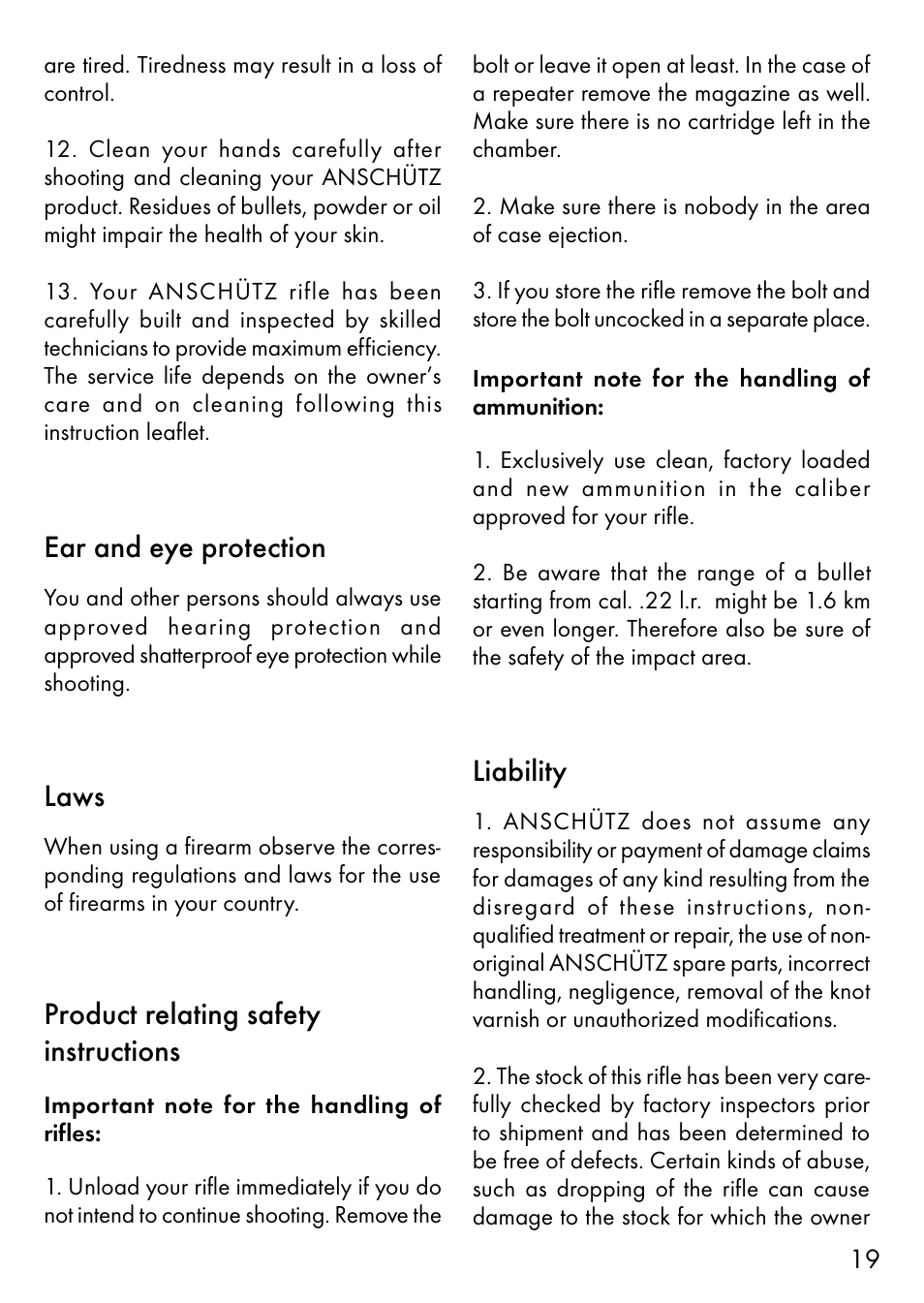 are tired. Tiredness may result in a loss of control.

12. Clean your hands carefully after shooting and cleaning your ANSCHÜTZ product. Residues of bullets, powder or oil might impair the health of your skin.

13. Your ANSCHÜTZ rifle has been carefully built and inspected by skilled technicians to provide maximum efficiency. The service life depends on the owner's care and on cleaning following this instruction leaflet.

Ear and eye protection

You and other persons should always use approved hearing protection and approved shatterproof eye protection while shooting.

Laws

When using a firearm observe the corresponding regulations and laws for the use of firearms in your country.

Product relating safety instructions

Important note for the handling of rifles:

1. Unload your rifle immediately if you do not intend to continue shooting. Remove the bolt or leave it open at least. In the case of a repeater remove the magazine as well. Make sure there is no cartridge left in the chamber.

2. Make sure there is nobody in the area of case ejection.

3. If you store the rifle remove the bolt and store the bolt uncocked in a separate place.

Important note for the handling of ammunition:

1. Exclusively use clean, factory loaded and new ammunition in the caliber approved for your rifle.

2. Be aware that the range of a bullet starting from cal. .22 l.r. might be 1.6 km or even longer. Therefore also be sure of the safety of the impact area.

Liability

1. ANSCHÜTZ does not assume any responsibility or payment of damage claims for damages of any kind resulting from the disregard of these instructions, non-qualified treatment or repair, the use of non-original ANSCHÜTZ spare parts, incorrect handling, negligence, removal of the knot varnish or unauthorized modifications.

2. The stock of this rifle has been very carefully checked by factory inspectors prior to shipment and has been determined to be free of defects. Certain kinds of abuse, such as dropping of the rifle can cause damage to the stock for which the owner

19